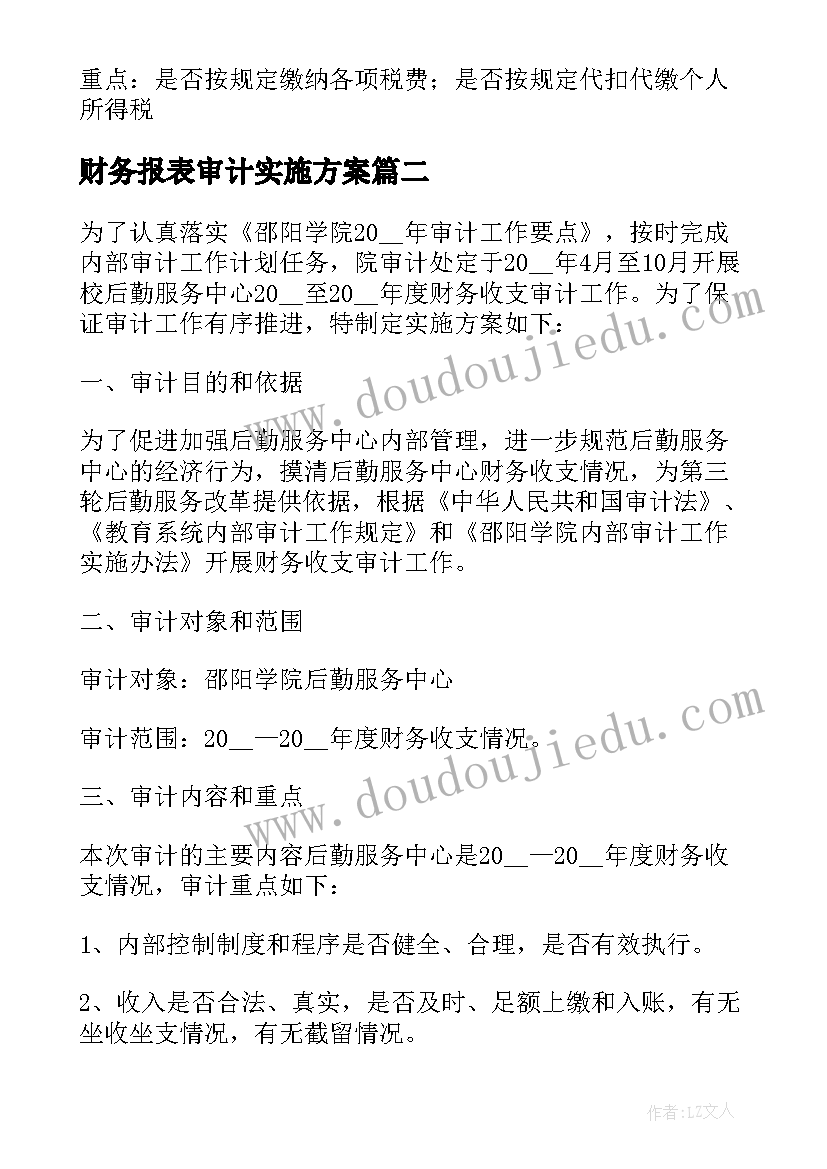 重点：是否按规定缴纳各项税费；是否按规定代扣代缴个人所得税

财务报表审计实施方案篇二

为了认真落实《邵阳学院20__年审计工作要点》，按时完成内部审计工作计划任务，院审计处定于20__年4月至10月开展校后勤服务中心20__至20__年度财务收支审计工作。为了保证审计工作有序推进，特制定实施方案如下：

一、审计目的和依据

为了促进加强后勤服务中心内部管理，进一步规范后勤服务中心的经济行为，摸清后勤服务中心财务收支情况，为第三轮后勤服务改革提供依据，根据《中华人民共和国审计法》、《教育系统内部审计工作规定》和《邵阳学院内部审计工作实施办法》开展财务收支审计工作。

二、审计对象和范围

审计对象：邵阳学院后勤服务中心

审计范围：20__—20__年度财务收支情况。

三、审计内容和重点

本次审计的主要内容后勤服务中心是20__—20__年度财务收支情况，审计重点如下：

1、内部控制制度和程序是否健全、合理，是否有效执行。

2、收入是否合法、真实，是否及时、足额上缴和入账，有无坐收坐支情况，有无截留情况。

www.doudoujiedu.com

www.doudoujiedu.com

作者：LZ文人